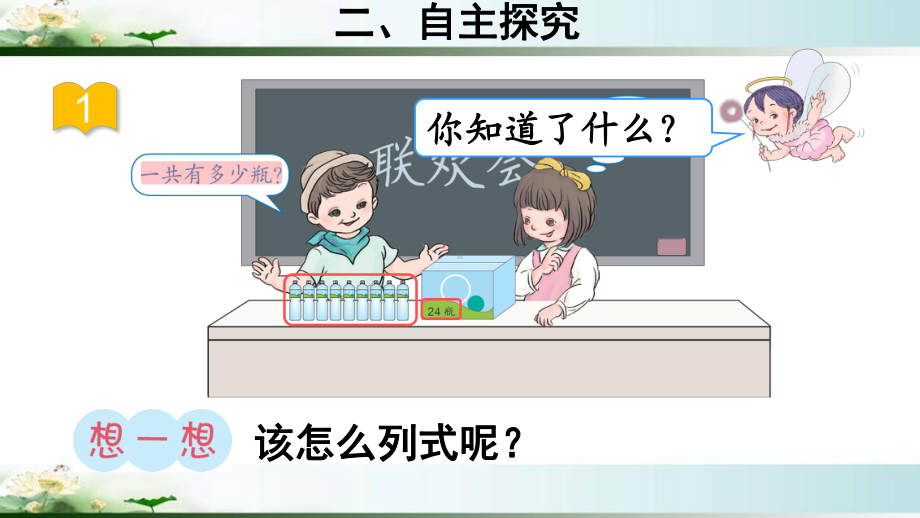 二、自主探究

1

你知道了什么？

一共有多少瓶？

联欢会

24 瓶

想一想 该怎么列式呢？